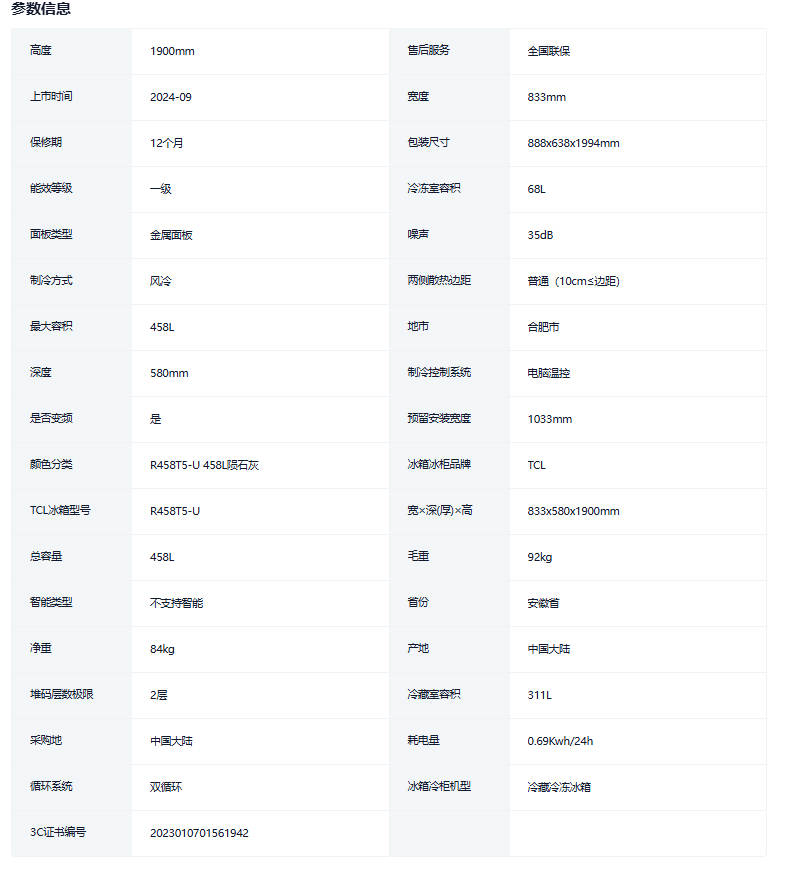 参数信息

| 高度 | 1900mm | 售后服务 | 全国联保 |
|---|---|---|---|
| 上市时间 | 2024-09 | 宽度 | 833mm |
| 保修期 | 12个月 | 包装尺寸 | 888x638x1994mm |
| 能效等级 | 一级 | 冷冻室容积 | 68L |
| 面板类型 | 金属面板 | 噪声 | 35dB |
| 制冷方式 | 风冷 | 两侧散热边距 | 普通（10cm≤边距) |
| 最大容积 | 458L | 地市 | 合肥市 |
| 深度 | 580mm | 制冷控制系统 | 电脑温控 |
| 是否变频 | 是 | 预留安装宽度 | 1033mm |
| 颜色分类 | R458T5-U 458L陨石灰 | 冰箱冰柜品牌 | TCL |
| TCL冰箱型号 | R458T5-U | 宽×深(厚)×高 | 833x580x1900mm |
| 总容量 | 458L | 毛重 | 92kg |
| 智能类型 | 不支持智能 | 省份 | 安徽省 |
| 净重 | 84kg | 产地 | 中国大陆 |
| 堆码层数极限 | 2层 | 冷藏室容积 | 311L |
| 采购地 | 中国大陆 | 耗电量 | 0.69Kwh/24h |
| 循环系统 | 双循环 | 冰箱冷柜机型 | 冷藏冷冻冰箱 |
| 3C证书编号 | 2023010701561942 | | |